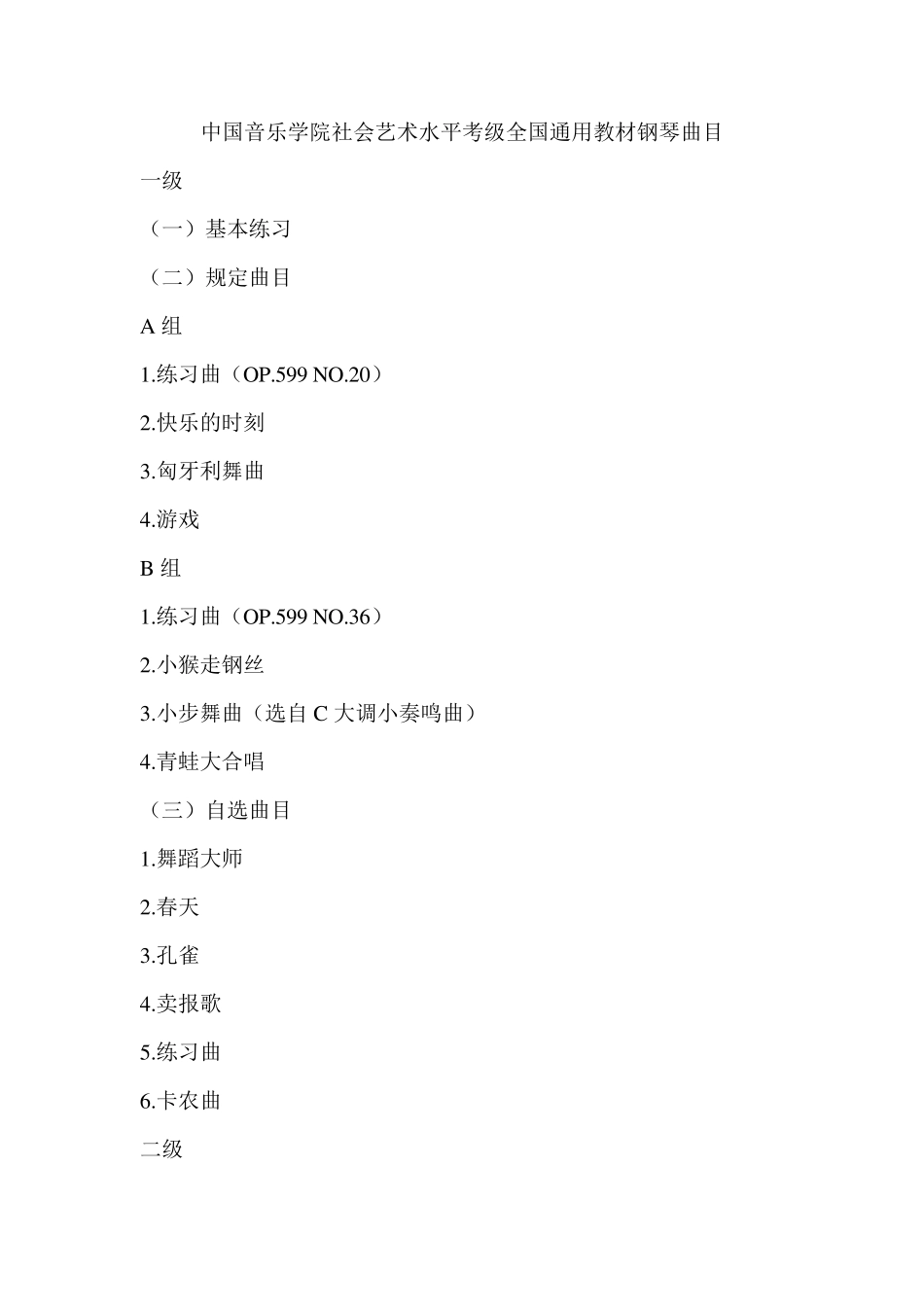 中国音乐学院社会艺术水平考级全国通用教材钢琴曲目

一级

（一）基本练习

（二）规定曲目

A 组

1.练习曲（OP.599 NO.20）

2.快乐的时刻

3.匈牙利舞曲

4.游戏

B 组

1.练习曲（OP.599 NO.36）

2.小猴走钢丝

3.小步舞曲（选自 C 大调小奏鸣曲）

4.青蛙大合唱

（三）自选曲目

1.舞蹈大师

2.春天

3.孔雀

4.卖报歌

5.练习曲

6.卡农曲

二级